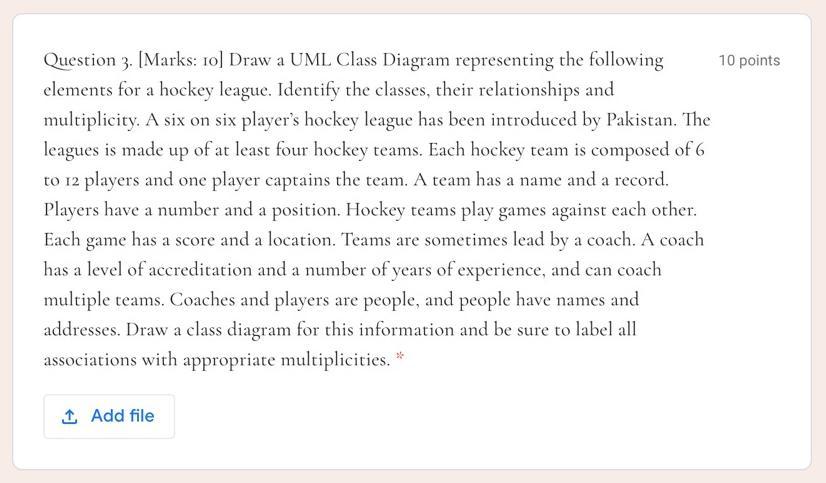 Question 3. [Marks: 10] Draw a UML Class Diagram representing the following elements for a hockey league. Identify the classes, their relationships and multiplicity. A six on six player's hockey league has been introduced by Pakistan. The leagues is made up of at least four hockey teams. Each hockey team is composed of 6 to 12 players and one player captains the team. A team has a name and a record. Players have a number and a position. Hockey teams play games against each other. Each game has a score and a location. Teams are sometimes lead by a coach. A coach has a level of accreditation and a number of years of experience, and can coach multiple teams. Coaches and players are people, and people have names and addresses. Draw a class diagram for this information and be sure to label all associations with appropriate multiplicities. *

10 points

Add file